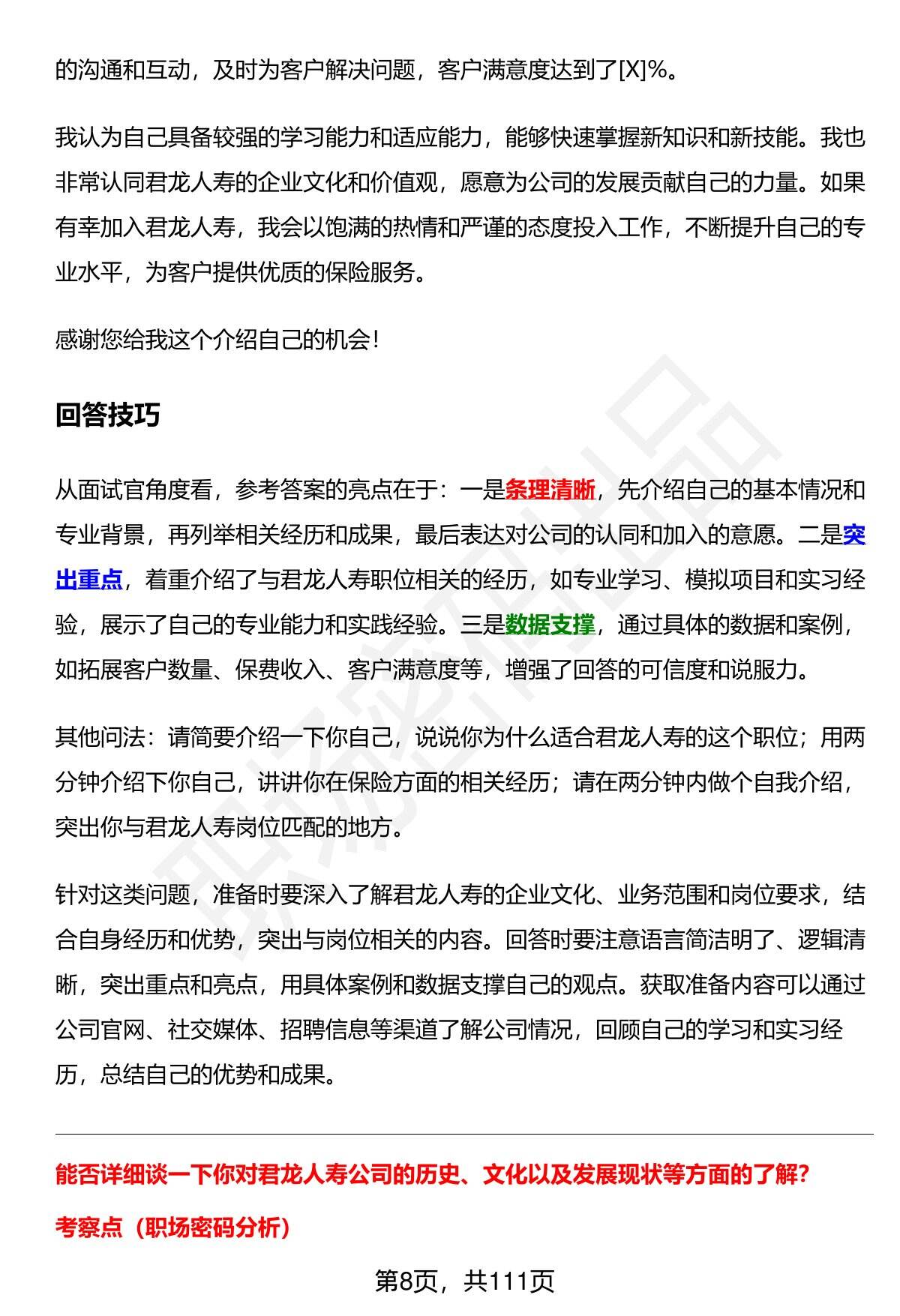 的沟通和互动，及时为客户解决问题，客户满意度达到了[X]%。

我认为自己具备较强的学习能力和适应能力，能够快速掌握新知识和新技能。我也非常认同君龙人寿的企业文化和价值观，愿意为公司的发展贡献自己的力量。如果有幸加入君龙人寿，我会以饱满的热情和严谨的态度投入工作，不断提升自己的专业水平，为客户提供优质的保险服务。

感谢您给我这个介绍自己的机会！

回答技巧

从面试官角度看，参考答案的亮点在于：一是条理清晰，先介绍自己的基本情况和专业背景，再列举相关经历和成果，最后表达对公司的认同和加入的意愿。二是突出重点，着重介绍了与君龙人寿职位相关的经历，如专业学习、模拟项目和实习经验，展示了自己的专业能力和实践经验。三是数据支撑，通过具体的数据和案例，如拓展客户数量、保费收入、客户满意度等，增强了回答的可信度和说服力。

其他问法：请简要介绍一下你自己，说说你为什么适合君龙人寿的这个职位；用两分钟介绍下你自己，讲讲你在保险方面的相关经历；请在两分钟内做个自我介绍，突出你与君龙人寿岗位匹配的地方。

针对这类问题，准备时要深入了解君龙人寿的企业文化、业务范围和岗位要求，结合自身经历和优势，突出与岗位相关的内容。回答时要注意语言简洁明了、逻辑清晰，突出重点和亮点，用具体案例和数据支撑自己的观点。获取准备内容可以通过公司官网、社交媒体、招聘信息等渠道了解公司情况，回顾自己的学习和实习经历，总结自己的优势和成果。

能否详细谈一下你对君龙人寿公司的历史、文化以及发展现状等方面的了解？

考察点（职场密码分析）

第8页，共111页